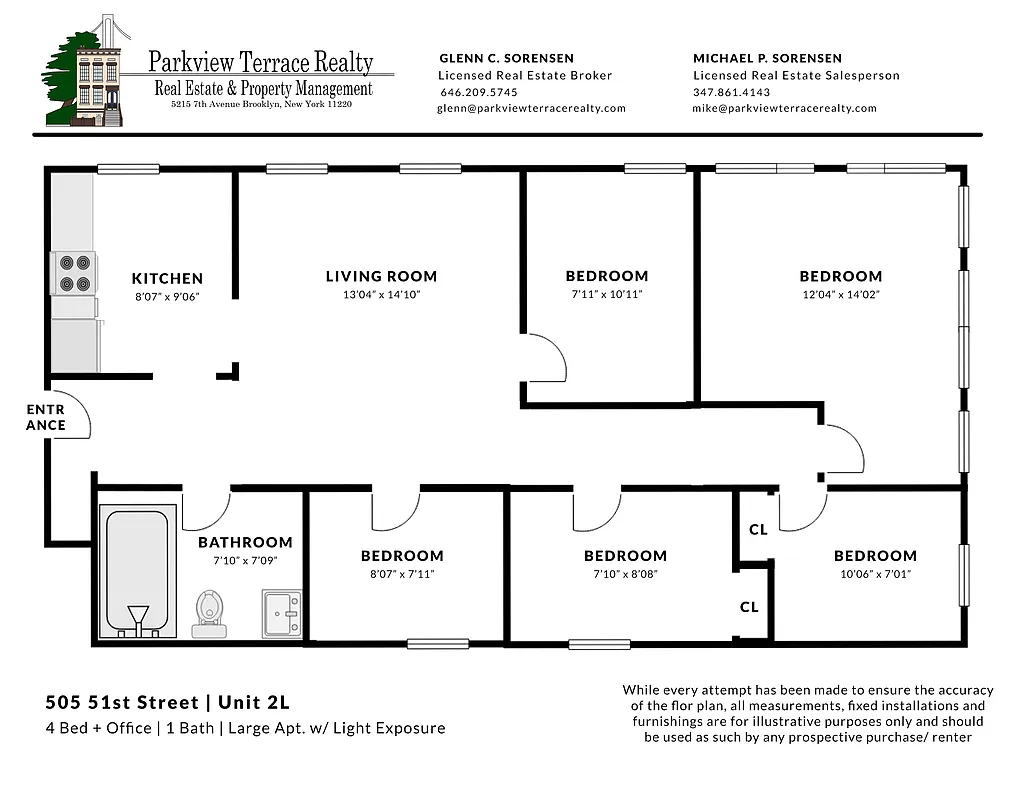 Parkview Terrace Realty
Real Estate & Property Management
5215 7th Avenue Brooklyn, New York 11220

GLENN C. SORENSEN
Licensed Real Estate Broker
646.209.5745
glenn@parkviewterracerealty.com

MICHAEL P. SORENSEN
Licensed Real Estate Salesperson
347.861.4143
mike@parkviewterracerealty.com

KITCHEN
8'07" x 9'06"

LIVING ROOM
13'04" x 14'10"

BEDROOM
7'11" x 10'11"

BEDROOM
12'04" x 14'02"

ENTRANCE

BATHROOM
7'10" x 7'09"

BEDROOM
8'07" x 7'11"

BEDROOM
7'10" x 8'08"

CL

CL

BEDROOM
10'06" x 7'01"

505 51st Street | Unit 2L
4 Bed + Office | 1 Bath | Large Apt. w/ Light Exposure

While every attempt has been made to ensure the accuracy of the flor plan, all measurements, fixed installations and furnishings are for illustrative purposes only and should be used as such by any prospective purchase/ renter